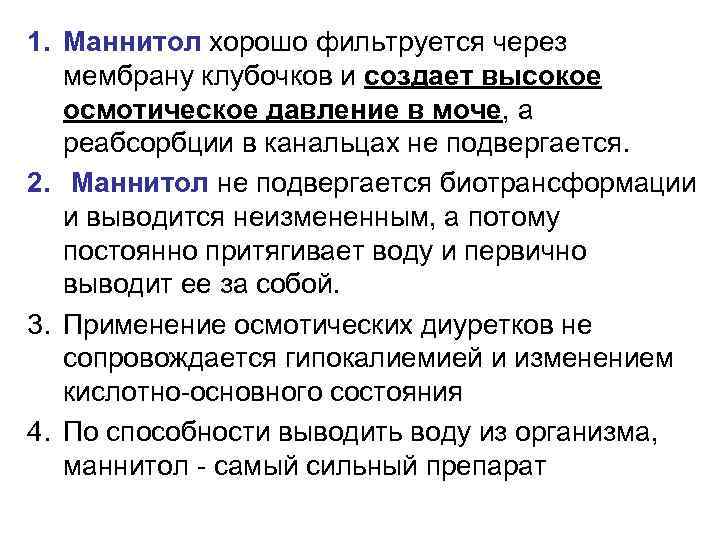 1. Маннитол хорошо фильтруется через мембрану клубочков и создает высокое осмотическое давление в моче, а реабсорбции в канальцах не подвергается.

2. Маннитол не подвергается биотрансформации и выводится неизмененным, а потому постоянно притягивает воду и первично выводит ее за собой.

3. Применение осмотических диуретков не сопровождается гипокалиемией и изменением кислотно-основного состояния

4. По способности выводить воду из организма, маннитол - самый сильный препарат